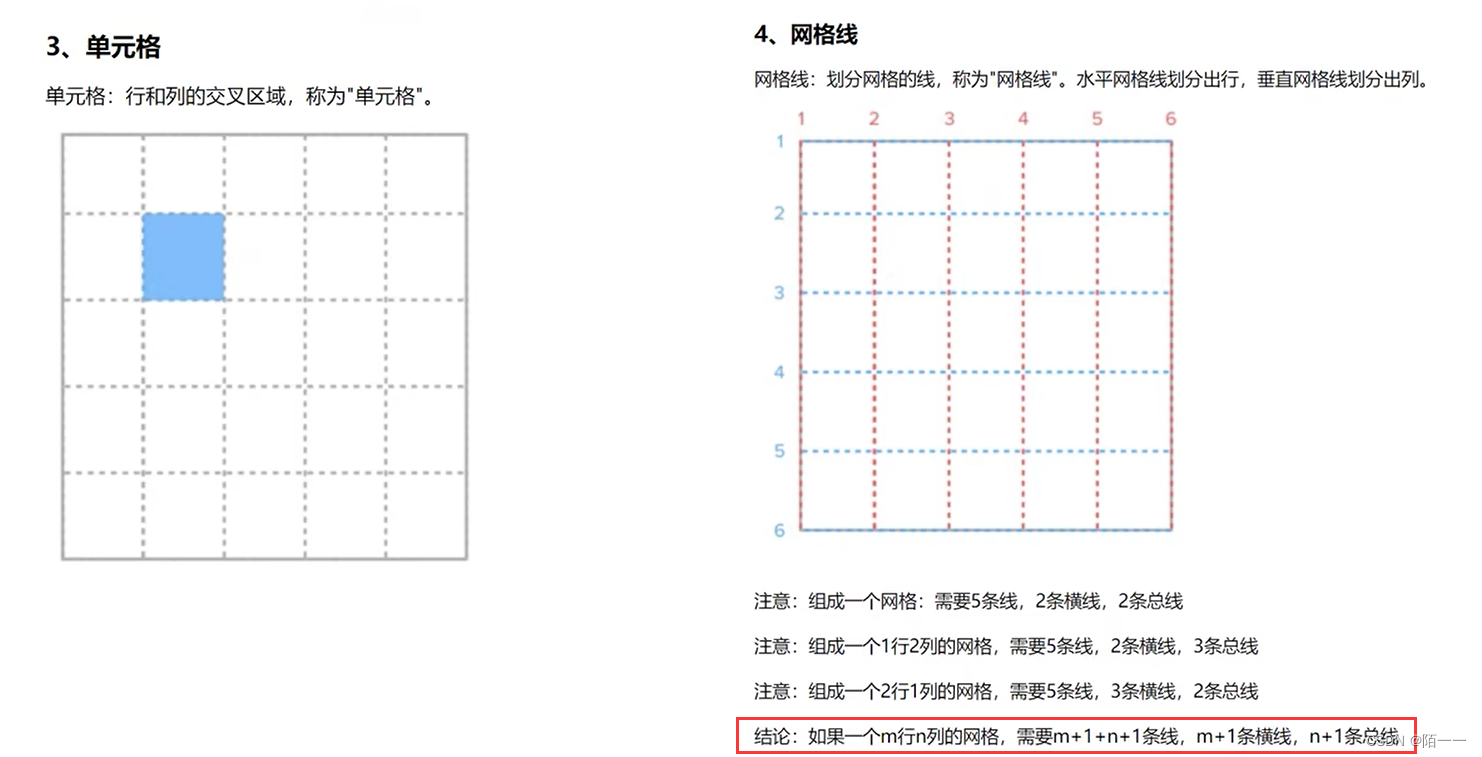 3、单元格

单元格：行和列的交叉区域，称为"单元格"。

4、网格线

网格线：划分网格的线，称为"网格线"。水平网格线划分出行，垂直网格线划分出列。

1 2 3 4 5 6

1 2 3 4 5 6

注意：组成一个网格：需要5条线，2条横线，2条总线

注意：组成一个1行2列的网格，需要5条线，2条横线，3条总线

注意：组成一个2行1列的网格，需要5条线，3条横线，2条总线

结论：如果一个m行n列的网格，需要m+1+n+1条线，m+1条横线，n+1条总线

CSDN @陌一一